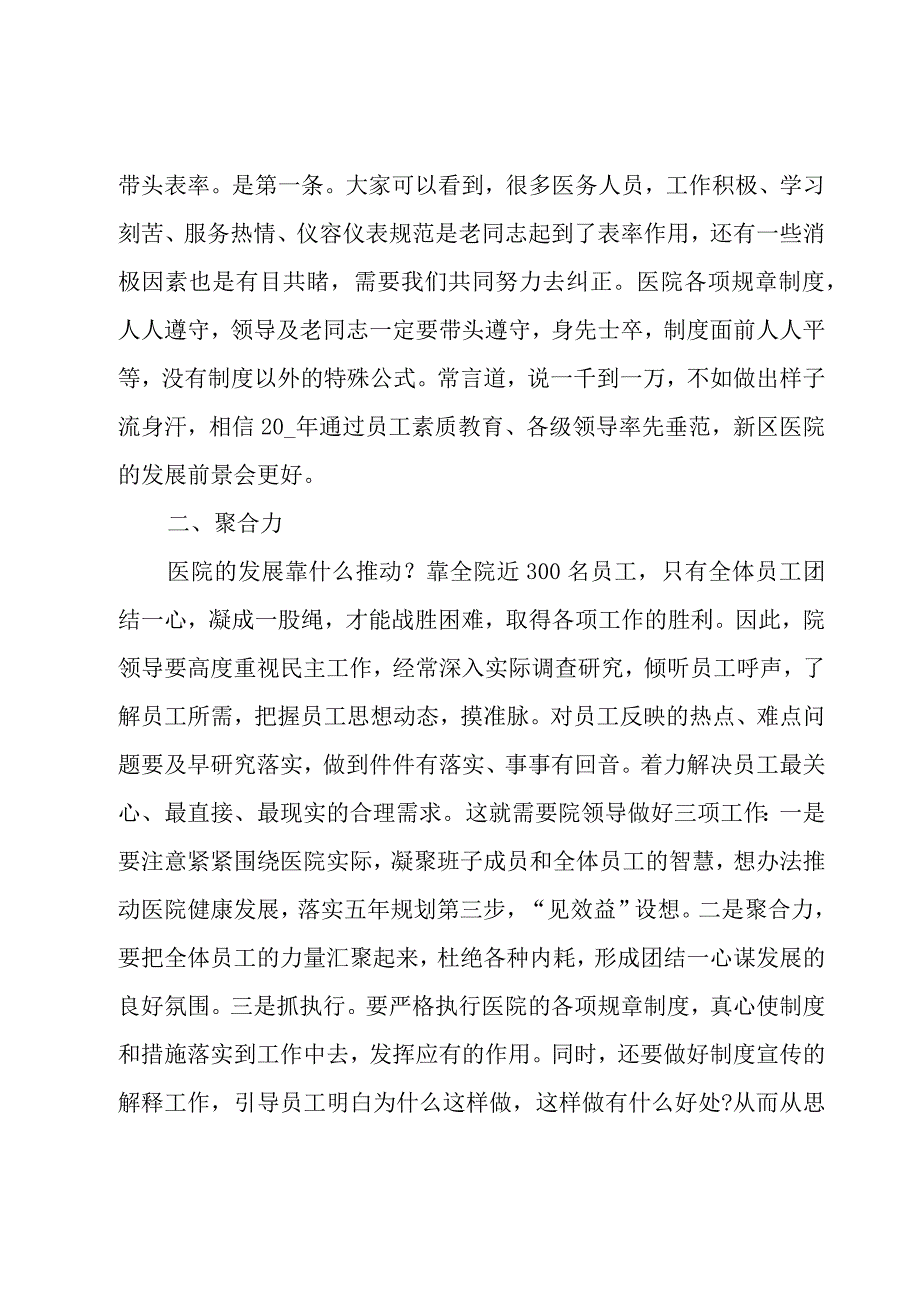 带头表率。是第一条。大家可以看到，很多医务人员，工作积极、学习刻苦、服务热情、仪容仪表规范是老同志起到了表率作用，还有一些消极因素也是有目共睹，需要我们共同努力去纠正。医院各项规章制度，人人遵守，领导及老同志一定要带头遵守，身先士卒，制度面前人人平等，没有制度以外的特殊公式。常言道，说一千到一万，不如做出样子流身汗，相信 20_年通过员工素质教育、各级领导率先垂范，新区医院的发展前景会更好。

二、聚合力

医院的发展靠什么推动？靠全院近 300 名员工，只有全体员工团结一心，凝成一股绳，才能战胜困难，取得各项工作的胜利。因此，院领导要高度重视民主工作，经常深入实际调查研究，倾听员工呼声，了解员工所需，把握员工思想动态，摸准脉。对员工反映的热点、难点问题要及早研究落实，做到件件有落实、事事有回音。着力解决员工最关心、最直接、最现实的合理需求。这就需要院领导做好三项工作：一是要注意紧紧围绕医院实际，凝聚班子成员和全体员工的智慧，想办法推动医院健康发展，落实五年规划第三步，“见效益”设想。二是聚合力，要把全体员工的力量汇聚起来，杜绝各种内耗，形成团结一心谋发展的良好氛围。三是抓执行。要严格执行医院的各项规章制度，真心使制度和措施落实到工作中去，发挥应有的作用。同时，还要做好制度宣传的解释工作，引导员工明白为什么这样做，这样做有什么好处?从而从思